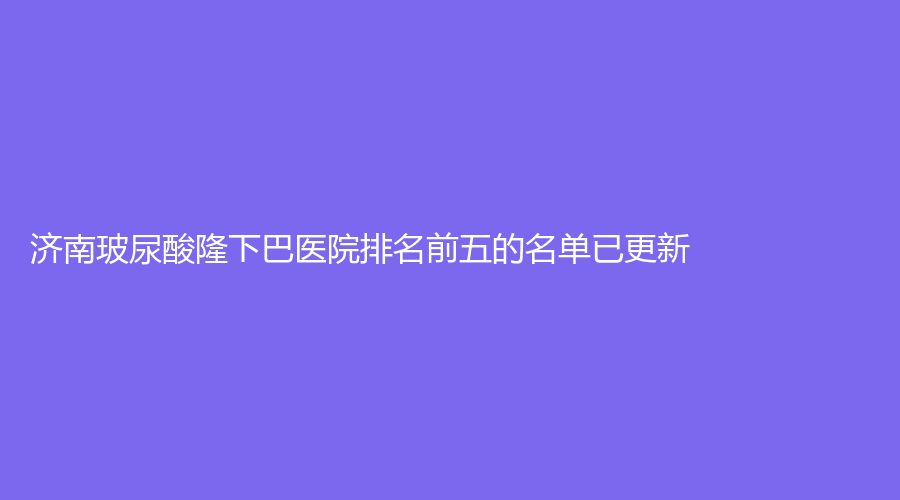 济南玻尿酸隆下巴医院排名前五的名单已更新